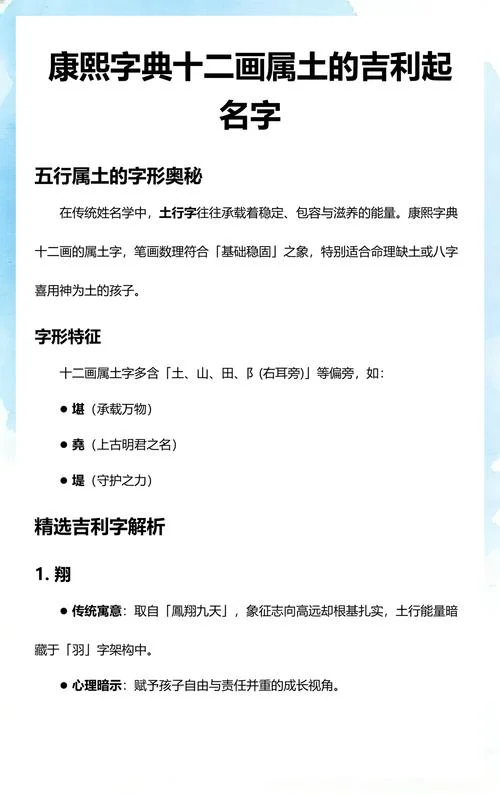 康熙字典十二画属土的吉利起名字

五行属土的字形奥秘

在传统姓名学中，土行字往往承载着稳定、包容与滋养的能量。康熙字典十二画的属土字，笔画数理符合「基础稳固」之象，特别适合命理缺土或八字喜用神为土的孩子。

字形特征

十二画属土字多含「土、山、田、阝(右耳旁)」等偏旁，如：

● 堪（承载万物）

● 堯（上古明君之名）

● 堤（守护之力）

精选吉利字解析

1. 翔

● 传统寓意：取自「鳳翔九天」，象征志向高远却根基扎实，土行能量暗藏于「羽」字架构中。

● 心理暗示：赋予孩子自由与责任并重的成长视角。